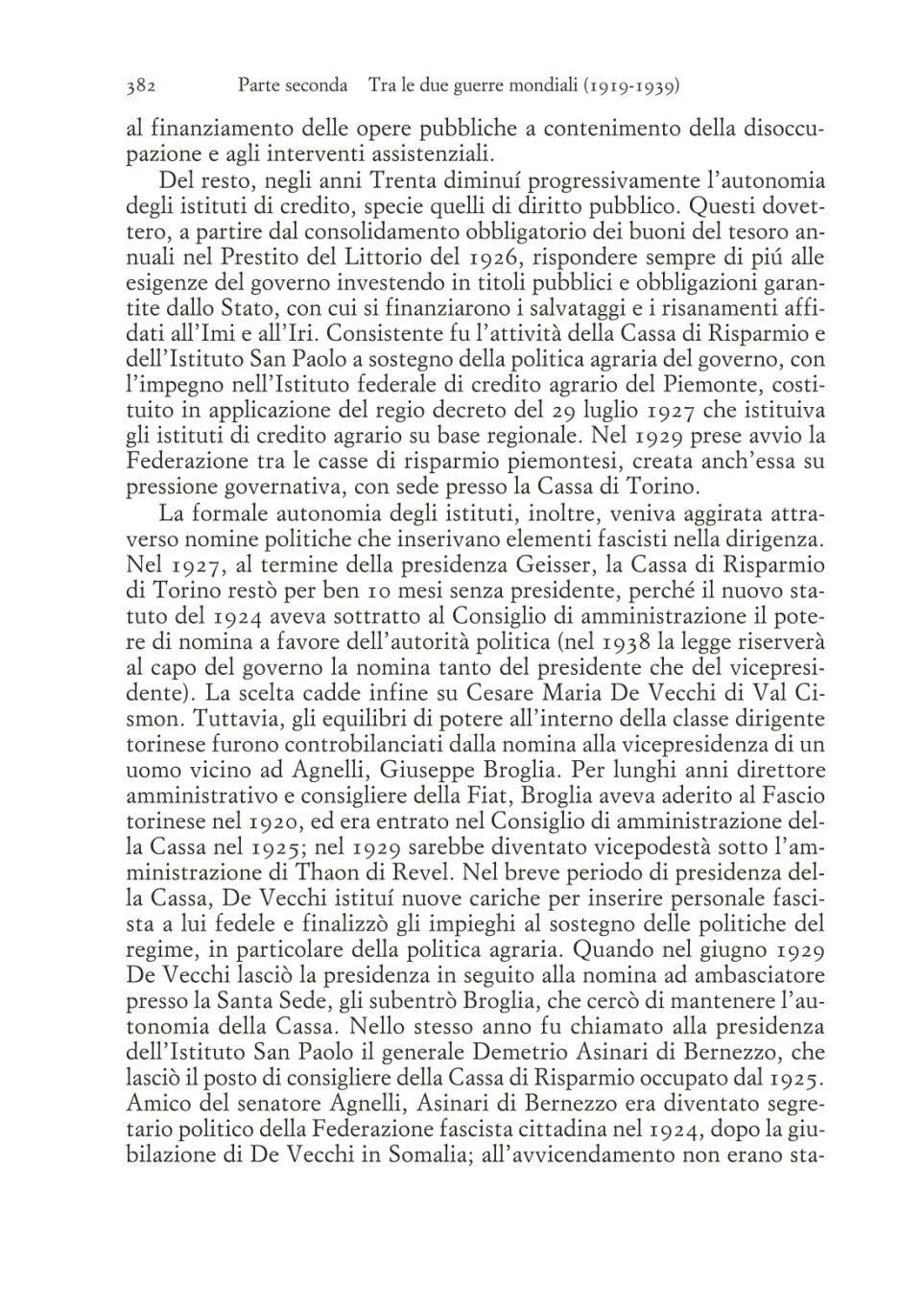 382 Parte seconda Tra le due guerre mondiali (1919-1939)

al finanziamento delle opere pubbliche a contenimento della disoccupazione e agli interventi assistenziali.

Del resto, negli anni Trenta diminuí progressivamente l'autonomia degli istituti di credito, specie quelli di diritto pubblico. Questi dovettero, a partire dal consolidamento obbligatorio dei buoni del tesoro annuali nel Prestito del Littorio del 1926, rispondere sempre di piú alle esigenze del governo investendo in titoli pubblici e obbligazioni garantite dallo Stato, con cui si finanziarono i salvataggi e i risanamenti affidati all'Imi e all'Iri. Consistente fu l'attività della Cassa di Risparmio e dell'Istituto San Paolo a sostegno della politica agraria del governo, con l'impegno nell'Istituto federale di credito agrario del Piemonte, costituito in applicazione del regio decreto del 29 luglio 1927 che istituiva gli istituti di credito agrario su base regionale. Nel 1929 prese avvio la Federazione tra le casse di risparmio piemontesi, creata anch'essa su pressione governativa, con sede presso la Cassa di Torino.

La formale autonomia degli istituti, inoltre, veniva aggirata attraverso nomine politiche che inserivano elementi fascisti nella dirigenza. Nel 1927, al termine della presidenza Geisser, la Cassa di Risparmio di Torino restò per ben 10 mesi senza presidente, perché il nuovo statuto del 1924 aveva sottratto al Consiglio di amministrazione il potere di nomina a favore dell'autorità politica (nel 1938 la legge riserverà al capo del governo la nomina tanto del presidente che del vicepresidente). La scelta cadde infine su Cesare Maria De Vecchi di Val Cismon. Tuttavia, gli equilibri di potere all'interno della classe dirigente torinese furono controbilanciati dalla nomina alla vicepresidenza di un uomo vicino ad Agnelli, Giuseppe Broglia. Per lunghi anni direttore amministrativo e consigliere della Fiat, Broglia aveva aderito al Fascio torinese nel 1920, ed era entrato nel Consiglio di amministrazione della Cassa nel 1925; nel 1929 sarebbe diventato vicepodestà sotto l'amministrazione di Thaon di Revel. Nel breve periodo di presidenza della Cassa, De Vecchi istituí nuove cariche per inserire personale fascista a lui fedele e finalizzò gli impieghi al sostegno delle politiche del regime, in particolare della politica agraria. Quando nel giugno 1929 De Vecchi lasciò la presidenza in seguito alla nomina ad ambasciatore presso la Santa Sede, gli subentrò Broglia, che cercò di mantenere l'autonomia della Cassa. Nello stesso anno fu chiamato alla presidenza dell'Istituto San Paolo il generale Demetrio Asinari di Bernezzo, che lasciò il posto di consigliere della Cassa di Risparmio occupato dal 1925. Amico del senatore Agnelli, Asinari di Bernezzo era diventato segretario politico della Federazione fascista cittadina nel 1924, dopo la giubilazione di De Vecchi in Somalia; all'avvicendamento non erano sta-